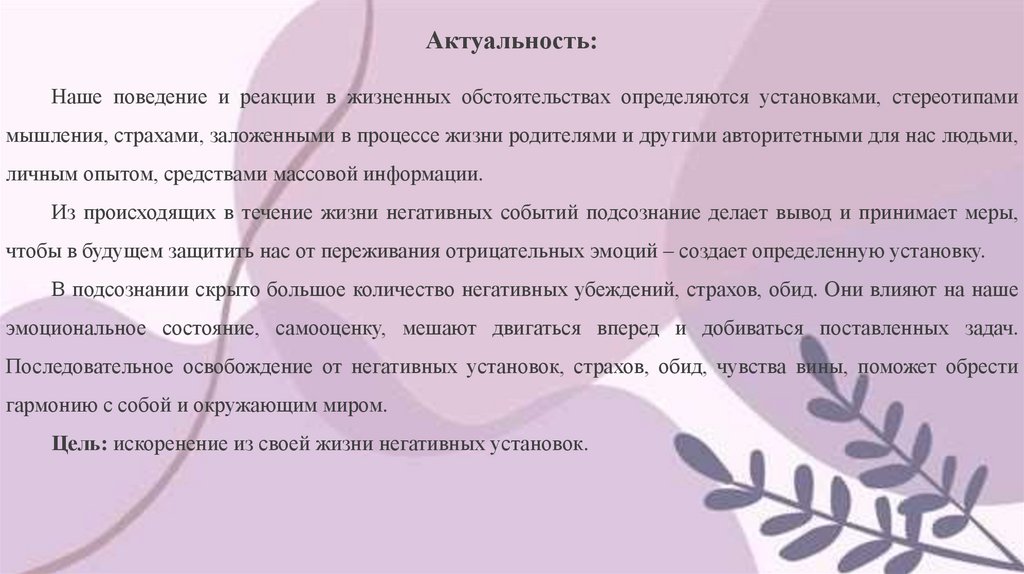 Актуальность:

Наше поведение и реакции в жизненных обстоятельствах определяются установками, стереотипами мышления, страхами, заложенными в процессе жизни родителями и другими авторитетными для нас людьми, личным опытом, средствами массовой информации.

Из происходящих в течение жизни негативных событий подсознание делает вывод и принимает меры, чтобы в будущем защитить нас от переживания отрицательных эмоций – создает определенную установку.

В подсознании скрыто большое количество негативных убеждений, страхов, обид. Они влияют на наше эмоциональное состояние, самооценку, мешают двигаться вперед и добиваться поставленных задач. Последовательное освобождение от негативных установок, страхов, обид, чувства вины, поможет обрести гармонию с собой и окружающим миром.

Цель: искоренение из своей жизни негативных установок.